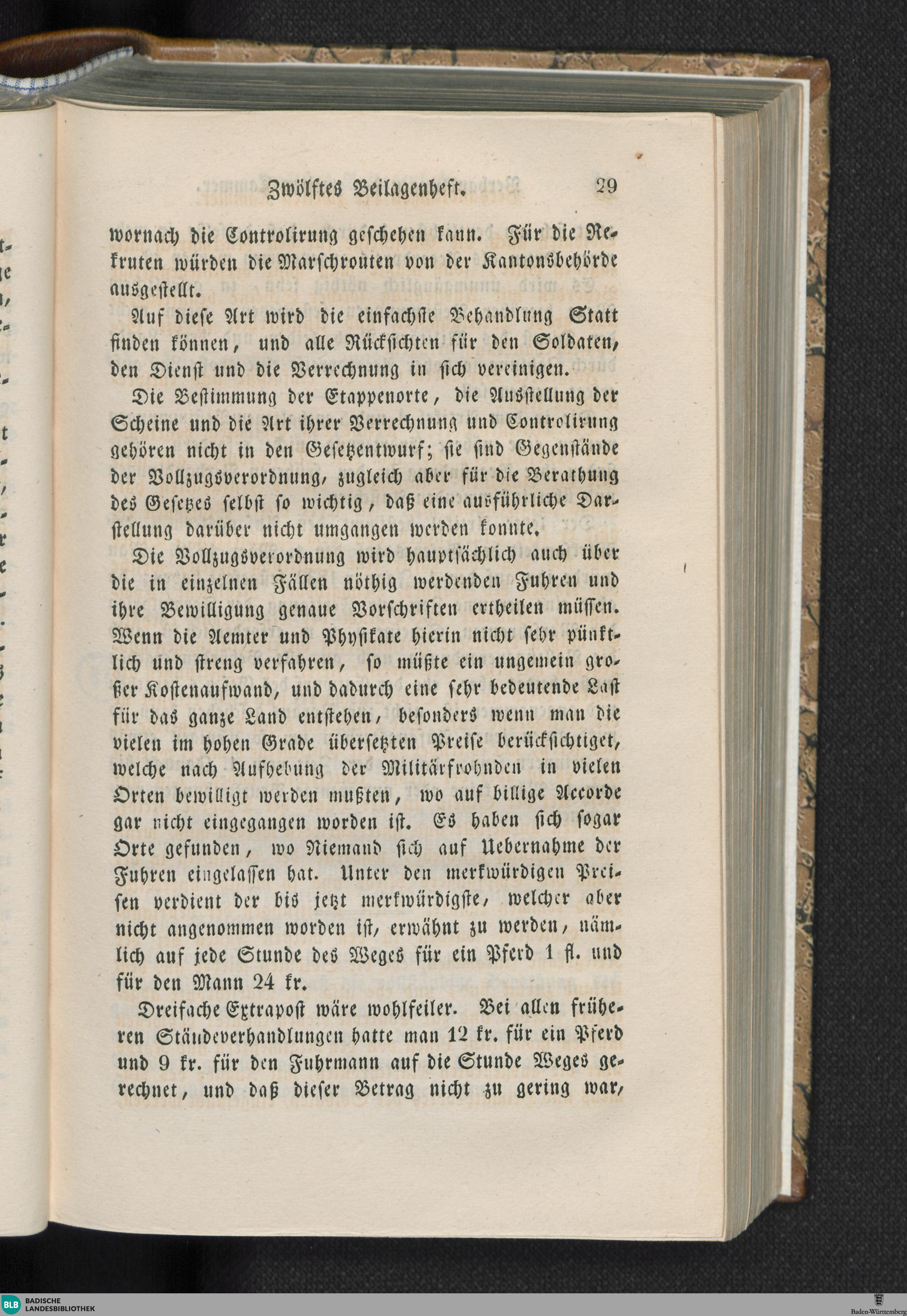 Zwölftes Beilagenheft. 29

wornach die Controlirung geschehen kann. Für die Rekruten würden die Marschrouten von der Kantonsbehörde ausgestellt.

Auf diese Art wird die einfachste Behandlung Statt finden können, und alle Rücksichten für den Soldaten, den Dienst und die Verrechnung in sich vereinigen.

Die Bestimmung der Etappenorte, die Ausstellung der Scheine und die Art ihrer Verrechnung und Controlirung gehören nicht in den Gesetzentwurf; sie sind Gegenstände der Vollzugsverordnung, zugleich aber für die Berathung des Gesetzes selbst so wichtig, daß eine ausführliche Darstellung darüber nicht umgangen werden konnte.

Die Vollzugsverordnung wird hauptsächlich auch über die in einzelnen Fällen nöthig werdenden Fuhren und ihre Bewilligung genaue Vorschriften ertheilen müssen. Wenn die Aemter und Physikate hierin nicht sehr pünktlich und streng verfahren, so müßte ein ungemein großer Kostenaufwand, und dadurch eine sehr bedeutende Last für das ganze Land entstehen, besonders wenn man die vielen im hohen Grade übersetzten Preise berücksichtiget, welche nach Aufhebung der Militärfrohnden in vielen Orten bewilligt werden mußten, wo auf billige Accorde gar nicht eingegangen worden ist. Es haben sich sogar Orte gefunden, wo Niemand sich auf Uebernahme der Fuhren eingelassen hat. Unter den merkwürdigen Preisen verdient der bis jetzt merkwürdigste, welcher aber nicht angenommen worden ist, erwähnt zu werden, nämlich auf jede Stunde des Weges für ein Pferd 1 fl. und für den Mann 24 kr.

Dreifache Extrapost wäre wohlfeiler. Bei allen früheren Ständeverhandlungen hatte man 12 kr. für ein Pferd und 9 kr. für den Fuhrmann auf die Stunde Weges gerechnet, und daß dieser Betrag nicht zu gering war,

BLB BADISCHE LANDESBIBLIOTHEK

Baden-Württemberg